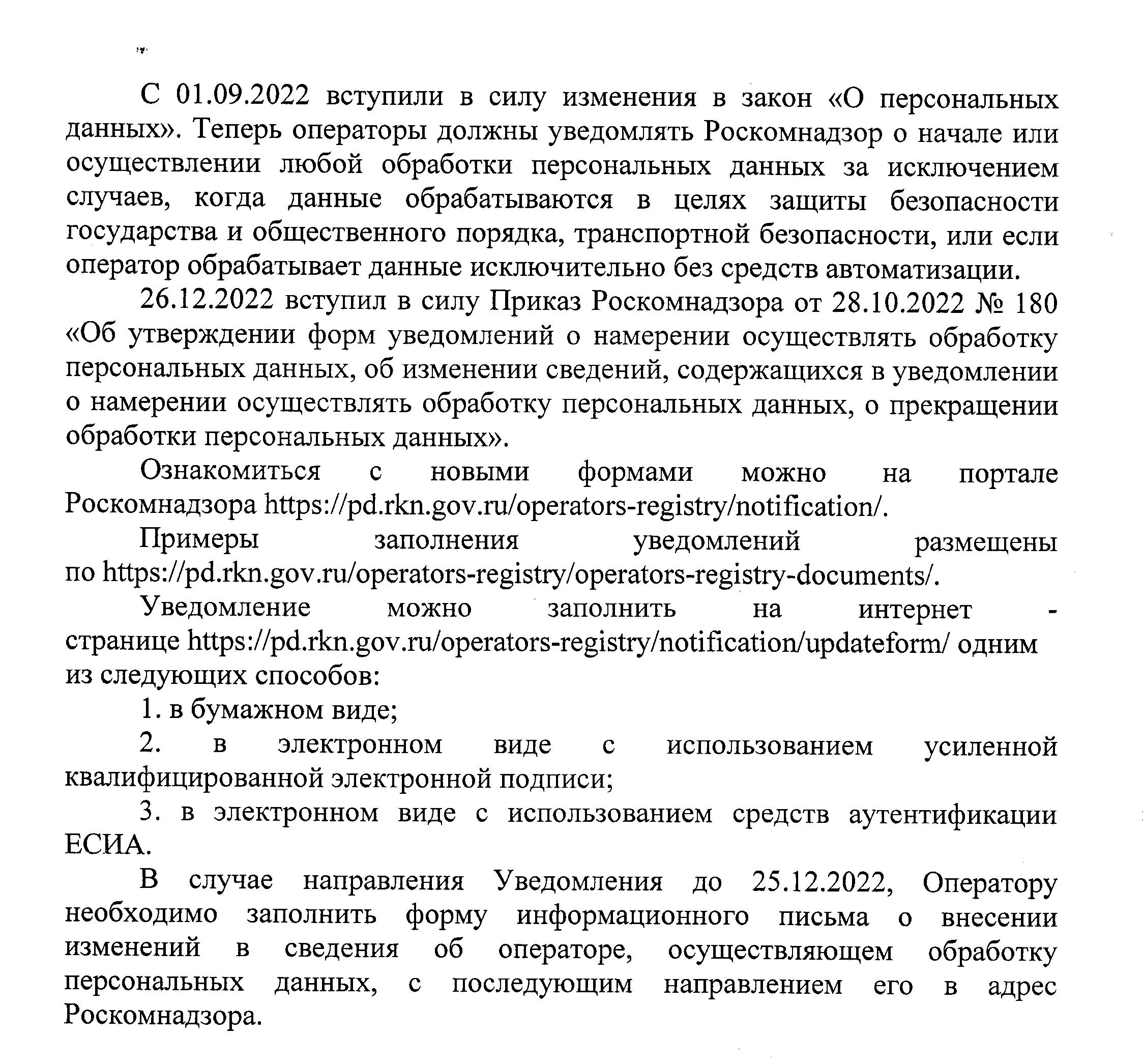 С 01.09.2022 вступили в силу изменения в закон «О персональных данных». Теперь операторы должны уведомлять Роскомнадзор о начале или осуществлении любой обработки персональных данных за исключением случаев, когда данные обрабатываются в целях защиты безопасности государства и общественного порядка, транспортной безопасности, или если оператор обрабатывает данные исключительно без средств автоматизации.

26.12.2022 вступил в силу Приказ Роскомнадзора от 28.10.2022 № 180 «Об утверждении форм уведомлений о намерении осуществлять обработку персональных данных, об изменении сведений, содержащихся в уведомлении о намерении осуществлять обработку персональных данных, о прекращении обработки персональных данных».

Ознакомиться с новыми формами можно на портале Роскомнадзора https://pd.rkn.gov.ru/operators-registry/notification/.

Примеры заполнения уведомлений размещены по https://pd.rkn.gov.ru/operators-registry/operators-registry-documents/.

Уведомление можно заполнить на интернет - странице https://pd.rkn.gov.ru/operators-registry/notification/updateform/ одним из следующих способов:

1. в бумажном виде;

2. в электронном виде с использованием усиленной квалифицированной электронной подписи;

3. в электронном виде с использованием средств аутентификации ЕСИА.

В случае направления Уведомления до 25.12.2022, Оператору необходимо заполнить форму информационного письма о внесении изменений в сведения об операторе, осуществляющем обработку персональных данных, с последующим направлением его в адрес Роскомнадзора.